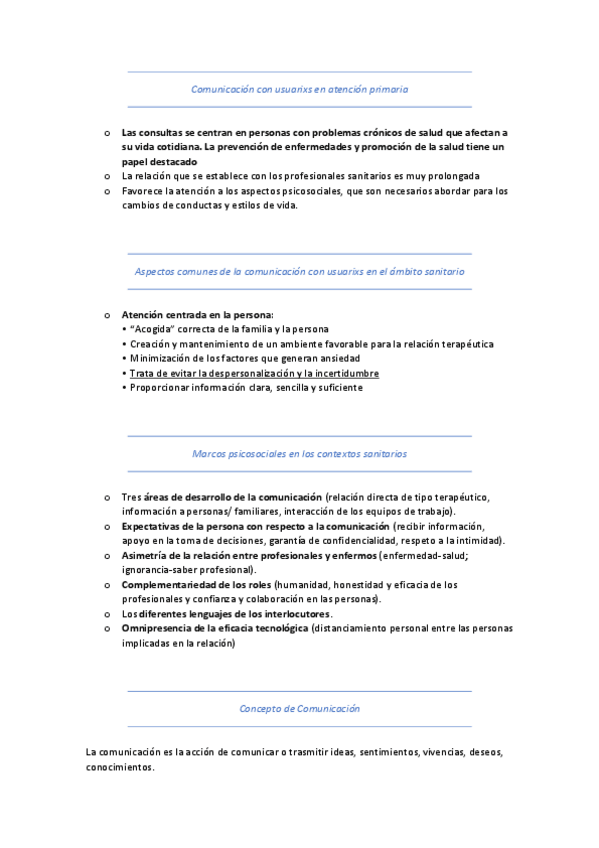 Comunicación con usuarixs en atención primaria

o Las consultas se centran en personas con problemas crónicos de salud que afectan a su vida cotidiana. La prevención de enfermedades y promoción de la salud tiene un papel destacado
o La relación que se establece con los profesionales sanitarios es muy prolongada
o Favorece la atención a los aspectos psicosociales, que son necesarios abordar para los cambios de conductas y estilos de vida.

Aspectos comunes de la comunicación con usuarixs en el ámbito sanitario

o Atención centrada en la persona:
• "Acogida" correcta de la familia y la persona
• Creación y mantenimiento de un ambiente favorable para la relación terapéutica
• Minimización de los factores que generan ansiedad
• Trata de evitar la despersonalización y la incertidumbre
• Proporcionar información clara, sencilla y suficiente

Marcos psicosociales en los contextos sanitarios

o Tres áreas de desarrollo de la comunicación (relación directa de tipo terapéutico, información a personas/ familiares, interacción de los equipos de trabajo).
o Expectativas de la persona con respecto a la comunicación (recibir información, apoyo en la toma de decisiones, garantía de confidencialidad, respeto a la intimidad).
o Asimetría de la relación entre profesionales y enfermos (enfermedad-salud; ignorancia-saber profesional).
o Complementariedad de los roles (humanidad, honestidad y eficacia de los profesionales y confianza y colaboración en las personas).
o Los diferentes lenguajes de los interlocutores.
o Omnipresencia de la eficacia tecnológica (distanciamiento personal entre las personas implicadas en la relación)

Concepto de Comunicación

La comunicación es la acción de comunicar o trasmitir ideas, sentimientos, vivencias, deseos, conocimientos.